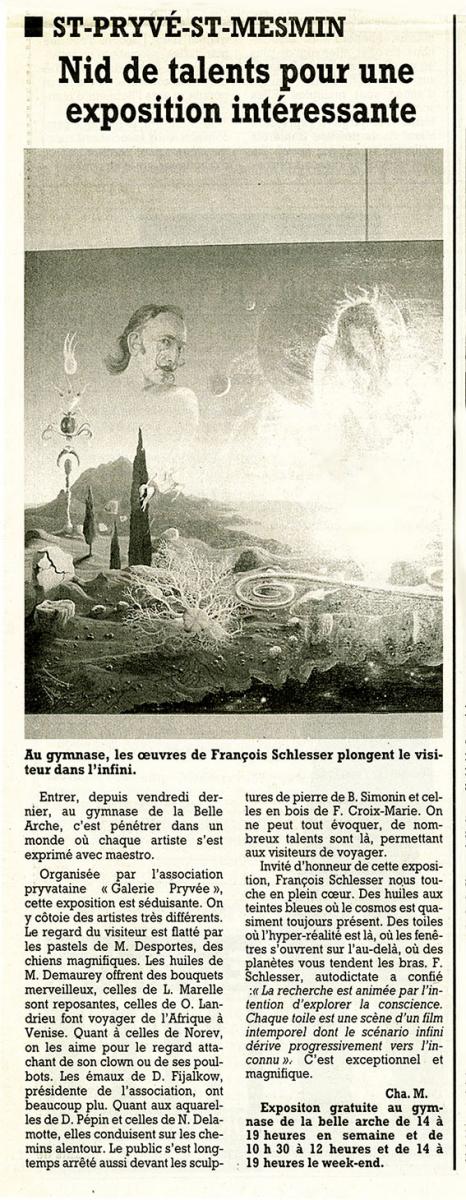 ST-PRYVÉ-ST-MESMIN

Nid de talents pour une exposition intéressante

Au gymnase, les œuvres de François Schlesser plongent le visiteur dans l'infini.

Entrer, depuis vendredi dernier, au gymnase de la Belle Arche, c'est pénétrer dans un monde où chaque artiste s'est exprimé avec maestro.

Organisée par l'association pryvataine « Galerie Pryvée », cette exposition est séduisante. On y côtoie des artistes très différents. Le regard du visiteur est flatté par les pastels de M. Desportes, des chiens magnifiques. Les huiles de M. Demaurey offrent des bouquets merveilleux, celles de L. Marelle sont reposantes, celles de O. Landrieu font voyager de l'Afrique à Venise. Quant à celles de Norev, on les aime pour le regard attachant de son clown ou de ses poulbots. Les émaux de D. Fijalkow, présidente de l'association, ont beaucoup plu. Quant aux aquarelles de D. Pépin et celles de N. Delamotte, elles conduisent sur les chemins alentour. Le public s'est longtemps arrêté aussi devant les sculptures de pierre de B. Simonin et celles en bois de F. Croix-Marie. On ne peut tout évoquer, de nombreux talents sont là, permettant aux visiteurs de voyager.

Invité d'honneur de cette exposition, François Schlesser nous touche en plein cœur. Des huiles aux teintes bleues où le cosmos est quasiment toujours présent. Des toiles où l'hyper-réalité est là, où les fenêtres s'ouvrent sur l'au-delà, où des planètes vous tendent les bras. F. Schlesser, autodictate a confié :« La recherche est animée par l'intention d'explorer la conscience. Chaque toile est une scène d'un film intemporel dont le scénario infini dérive progressivement vers l'inconnu ». C'est exceptionnel et magnifique.

Cha. M.

Expositon gratuite au gymnase de la belle arche de 14 à 19 heures en semaine et de 10 h 30 à 12 heures et de 14 à 19 heures le week-end.